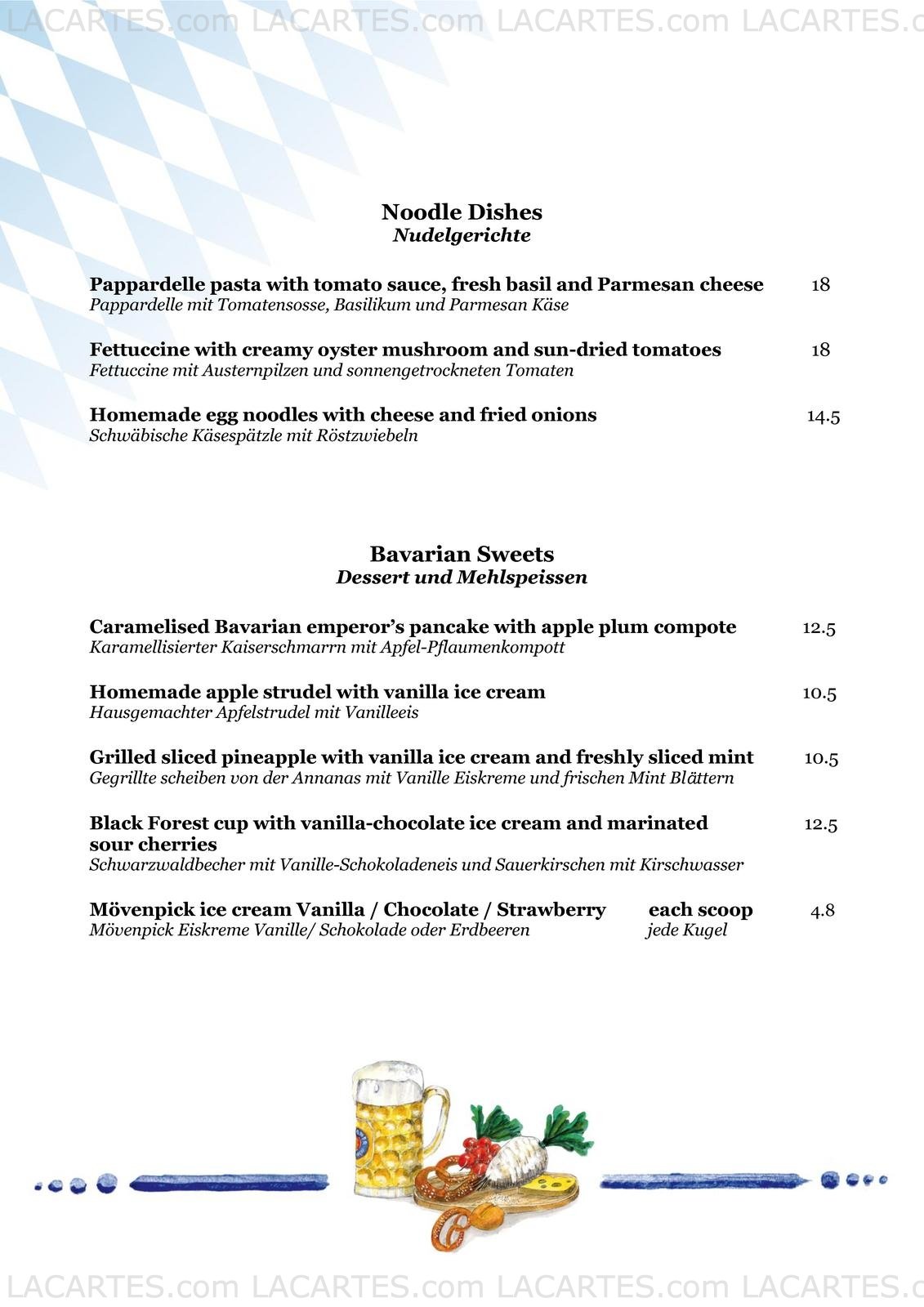 LACARTES.com LACARTES.com LACARTES.com LACARTES.c

Noodle Dishes
Nudelgerichte

Pappardelle pasta with tomato sauce, fresh basil and Parmesan cheese 18
Pappardelle mit Tomatensosse, Basilikum und Parmesan Käse

Fettuccine with creamy oyster mushroom and sun-dried tomatoes 18
Fettuccine mit Austernpilzen und sonnengetrockneten Tomaten

Homemade egg noodles with cheese and fried onions 14.5
Schwäbische Käsespätzle mit Röstzwiebeln

Bavarian Sweets
Dessert und Mehlspeissen

Caramelised Bavarian emperor's pancake with apple plum compote 12.5
Karamellisierter Kaiserschmarrn mit Apfel-Pflaumenkompott

Homemade apple strudel with vanilla ice cream 10.5
Hausgemachter Apfelstrudel mit Vanilleeis

Grilled sliced pineapple with vanilla ice cream and freshly sliced mint 10.5
Gegrillte scheiben von der Annanas mit Vanille Eiskreme und frischen Mint Blättern

Black Forest cup with vanilla-chocolate ice cream and marinated sour cherries 12.5
Schwarzwaldbecher mit Vanille-Schokoladeneis und Sauerkirschen mit Kirschwasser

Mövenpick ice cream Vanilla / Chocolate / Strawberry each scoop 4.8
Mövenpick Eiskreme Vanille/ Schokolade oder Erdbeeren jede Kugel

LACARTES.com LACARTES.com LACARTES.com LACARTES.c